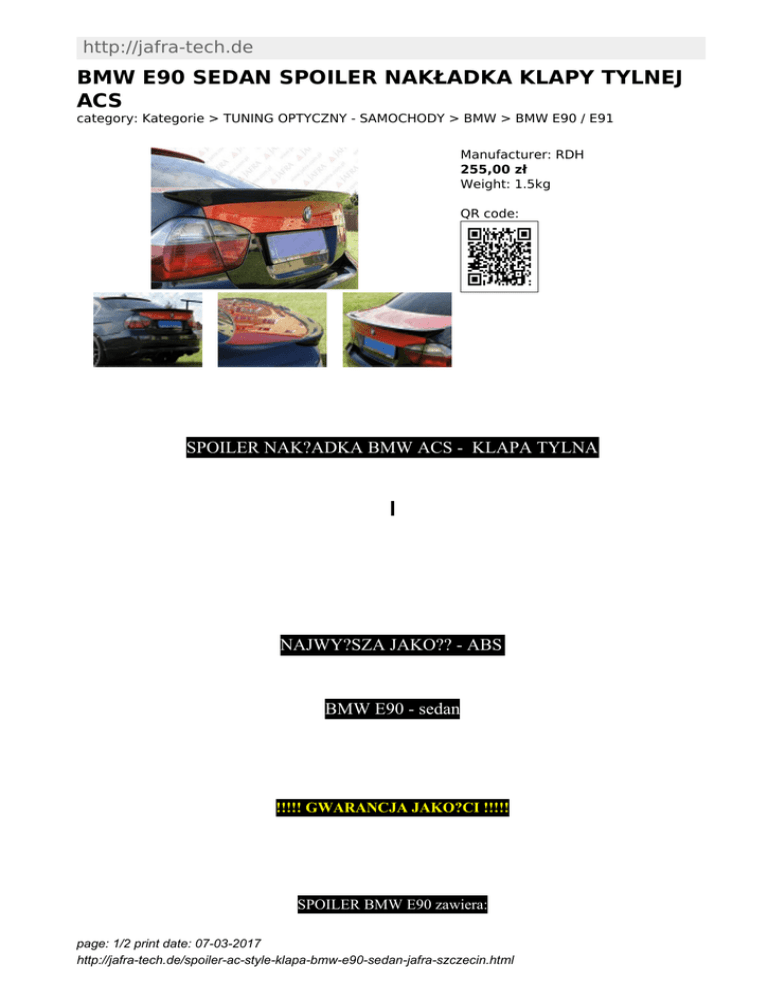 http://jafra-tech.de

BMW E90 SEDAN SPOILER NAKŁADKA KLAPY TYLNEJ ACS

category: Kategorie > TUNING OPTYCZNY - SAMOCHODY > BMW > BMW E90 / E91

Manufacturer: RDH
255,00 zł
Weight: 1.5kg

QR code:

SPOILER NAK?ADKA BMW ACS - KLAPA TYLNA

I

NAJWY?SZA JAKO?? - ABS

BMW E90 - sedan

!!!!! GWARANCJA JAKO?CI !!!!!

SPOILER BMW E90 zawiera:

page: 1/2 print date: 07-03-2017
http://jafra-tech.de/spoiler-ac-style-klapa-bmw-e90-sedan-jafra-szczecin.html